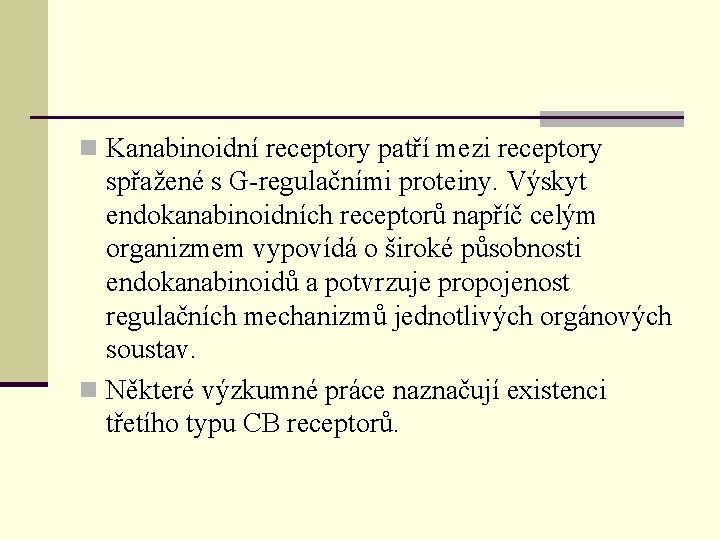 Kanabinoidní receptory patří mezi receptory spřažené s G-regulačními proteiny. Výskyt endokanabinoidních receptorů napříč celým organizmem vypovídá o široké působnosti endokanabinoidů a potvrzuje propojenost regulačních mechanizmů jednotlivých orgánových soustav.

Některé výzkumné práce naznačují existenci třetího typu CB receptorů.